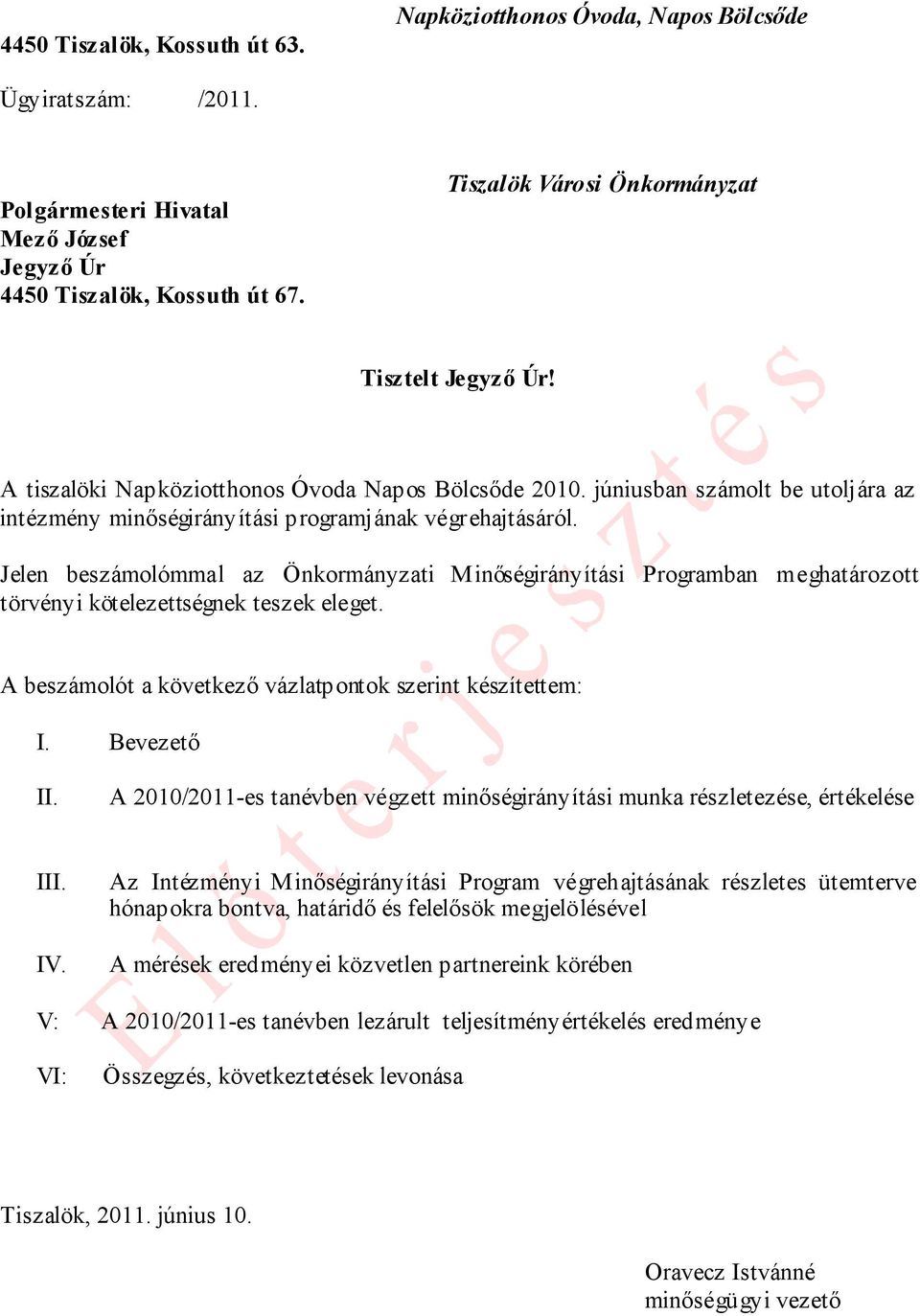 Napköziotthonos Óvoda, Napos Bölcsőde
4450 Tiszalök, Kossuth út 63.

Ügyiratszám: /2011.

Tiszalök Városi Önkormányzat

Polgármesteri Hivatal
Mező József
Jegyző Úr
4450 Tiszalök, Kossuth út 67.

Tisztelt Jegyző Úr!

A tiszalöki Napköziotthonos Óvoda Napos Bölcsőde 2010. júniusban számolt be utoljára az intézmény minőségirányítási programjának végrehajtásáról.

Jelen beszámolómmal az Önkormányzati Minőségirányítási Programban meghatározott törvényi kötelezettségnek teszek eleget.

A beszámolót a következő vázlatpontok szerint készítettem:

I. Bevezető

II. A 2010/2011-es tanévben végzett minőségirányítási munka részletezése, értékelése

III. Az Intézményi Minőségirányítási Program végrehajtásának részletes ütemterve hónapokra bontva, határidő és felelősök megjelölésével

IV. A mérések eredményei közvetlen partnereink körében

V: A 2010/2011-es tanévben lezárult teljesítményértékelés eredménye

VI: Összegzés, következtetések levonása

Tiszalök, 2011. június 10.

Oravecz Istvánné
minőségügyi vezető

Előterjesztés